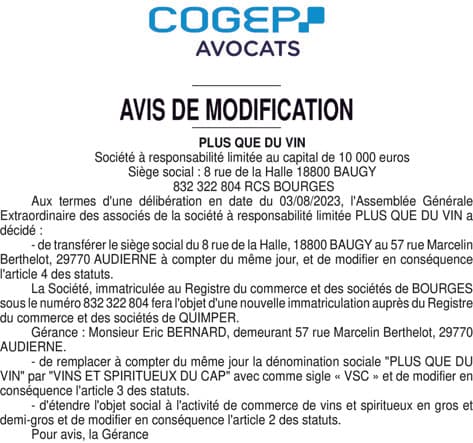 COGEP
AVOCATS

AVIS DE MODIFICATION

PLUS QUE DU VIN
Société à responsabilité limitée au capital de 10 000 euros
Siège social : 8 rue de la Halle 18800 BAUGY
832 322 804 RCS BOURGES

Aux termes d'une délibération en date du 03/08/2023, l'Assemblée Générale Extraordinaire des associés de la société à responsabilité limitée PLUS QUE DU VIN a décidé :

- de transférer le siège social du 8 rue de la Halle, 18800 BAUGY au 57 rue Marcelin Berthelot, 29770 AUDIERNE à compter du même jour, et de modifier en conséquence l'article 4 des statuts.

La Société, immatriculée au Registre du commerce et des sociétés de BOURGES sous le numéro 832 322 804 fera l'objet d'une nouvelle immatriculation auprès du Registre du commerce et des sociétés de QUIMPER.

Gérance : Monsieur Eric BERNARD, demeurant 57 rue Marcelin Berthelot, 29770 AUDIERNE.

- de remplacer à compter du même jour la dénomination sociale "PLUS QUE DU VIN" par "VINS ET SPIRITUEUX DU CAP" avec comme sigle « VSC » et de modifier en conséquence l'article 3 des statuts.

- d'étendre l'objet social à l'activité de commerce de vins et spiritueux en gros et demi-gros et de modifier en conséquence l'article 2 des statuts.

Pour avis, la Gérance